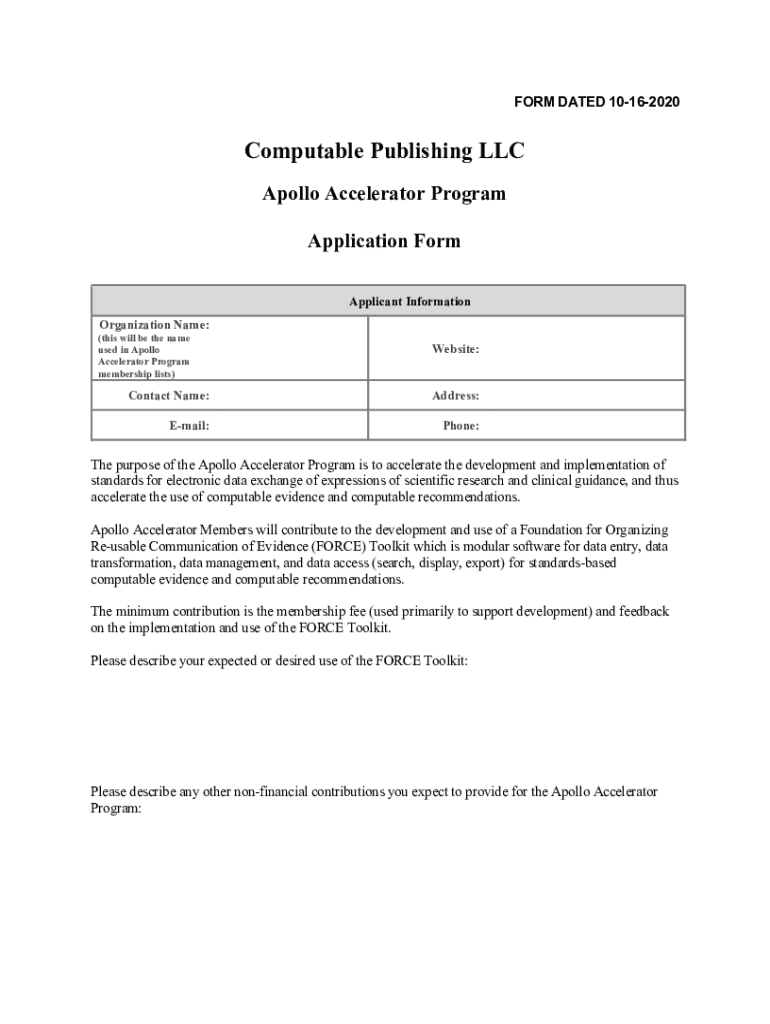 FORM DATED 10-16-2020

Computable Publishing LLC

Apollo Accelerator Program

Application Form

| Applicant Information | |
|---|---|
| Organization Name: (this will be the name used in Apollo Accelerator Program membership lists) | Website: |
| Contact Name: | Address: |
| E-mail: | Phone: |

The purpose of the Apollo Accelerator Program is to accelerate the development and implementation of standards for electronic data exchange of expressions of scientific research and clinical guidance, and thus accelerate the use of computable evidence and computable recommendations.

Apollo Accelerator Members will contribute to the development and use of a Foundation for Organizing Re-usable Communication of Evidence (FORCE) Toolkit which is modular software for data entry, data transformation, data management, and data access (search, display, export) for standards-based computable evidence and computable recommendations.

The minimum contribution is the membership fee (used primarily to support development) and feedback on the implementation and use of the FORCE Toolkit.

Please describe your expected or desired use of the FORCE Toolkit:

Please describe any other non-financial contributions you expect to provide for the Apollo Accelerator Program: